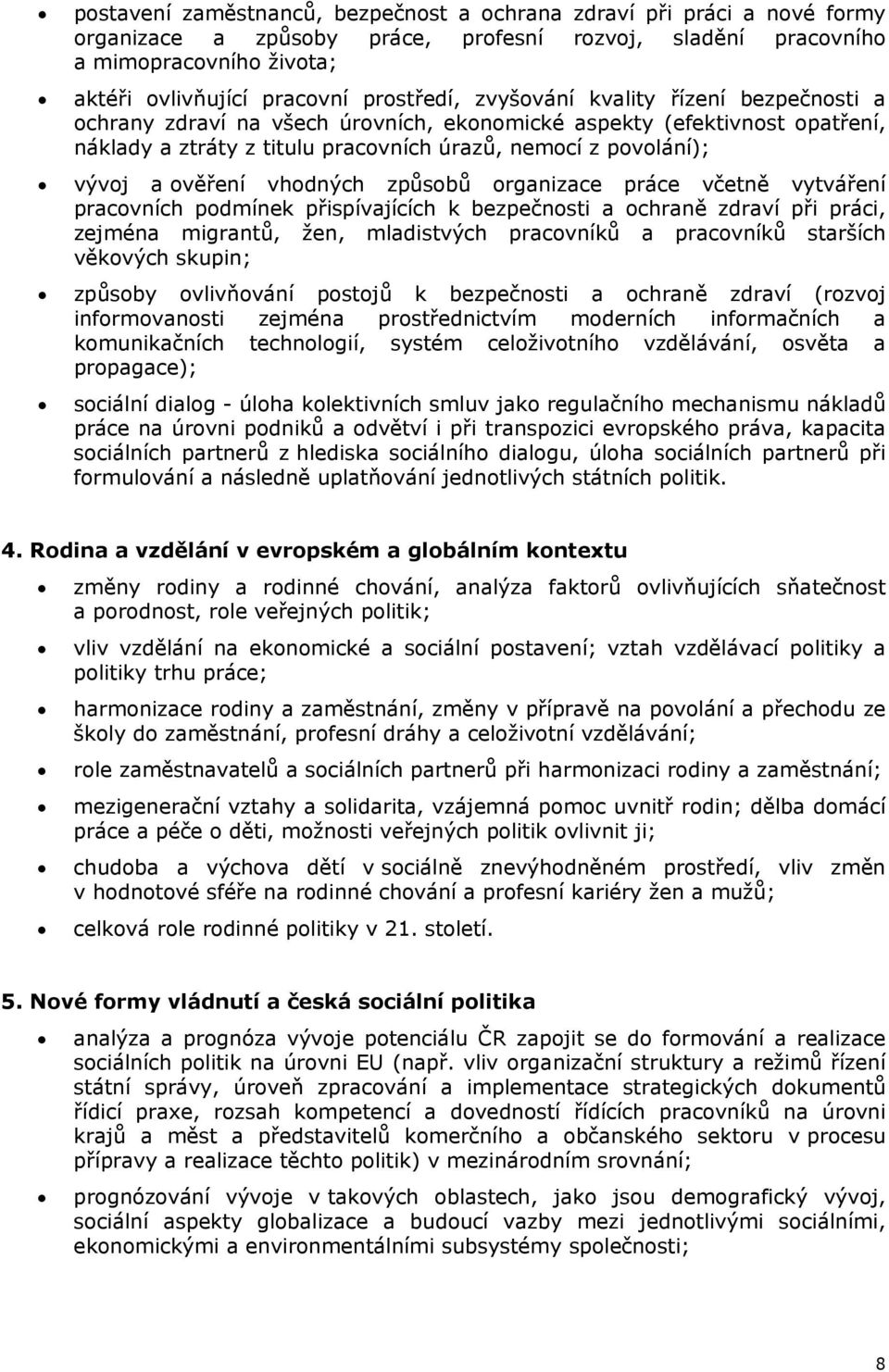 • postavení zaměstnanců, bezpečnost a ochrana zdraví při práci a nové formy organizace a způsoby práce, profesní rozvoj, sladění pracovního a mimopracovního života;

• aktéři ovlivňující pracovní prostředí, zvyšování kvality řízení bezpečnosti a ochrany zdraví na všech úrovních, ekonomické aspekty (efektivnost opatření, náklady a ztráty z titulu pracovních úrazů, nemocí z povolání);

• vývoj a ověření vhodných způsobů organizace práce včetně vytváření pracovních podmínek přispívajících k bezpečnosti a ochraně zdraví při práci, zejména migrantů, žen, mladistvých pracovníků a pracovníků starších věkových skupin;

• způsoby ovlivňování postojů k bezpečnosti a ochraně zdraví (rozvoj informovanosti zejména prostřednictvím moderních informačních a komunikačních technologií, systém celoživotního vzdělávání, osvěta a propagace);

• sociální dialog - úloha kolektivních smluv jako regulačního mechanismu nákladů práce na úrovni podniků a odvětví i při transpozici evropského práva, kapacita sociálních partnerů z hlediska sociálního dialogu, úloha sociálních partnerů při formulování a následně uplatňování jednotlivých státních politik.

4. Rodina a vzdělání v evropském a globálním kontextu

• změny rodiny a rodinné chování, analýza faktorů ovlivňujících sňatečnost a porodnost, role veřejných politik;

• vliv vzdělání na ekonomické a sociální postavení; vztah vzdělávací politiky a politiky trhu práce;

• harmonizace rodiny a zaměstnání, změny v přípravě na povolání a přechodu ze školy do zaměstnání, profesní dráhy a celoživotní vzdělávání;

• role zaměstnavatelů a sociálních partnerů při harmonizaci rodiny a zaměstnání;

• mezigenerační vztahy a solidarita, vzájemná pomoc uvnitř rodin; dělba domácí práce a péče o děti, možnosti veřejných politik ovlivnit ji;

• chudoba a výchova dětí v sociálně znevýhodněném prostředí, vliv změn v hodnotové sféře na rodinné chování a profesní kariéry žen a mužů;

• celková role rodinné politiky v 21. století.

5. Nové formy vládnutí a česká sociální politika

• analýza a prognóza vývoje potenciálu ČR zapojit se do formování a realizace sociálních politik na úrovni EU (např. vliv organizační struktury a režimů řízení státní správy, úroveň zpracování a implementace strategických dokumentů řídicí praxe, rozsah kompetencí a dovedností řídících pracovníků na úrovni krajů a měst a představitelů komerčního a občanského sektoru v procesu přípravy a realizace těchto politik) v mezinárodním srovnání;

• prognózování vývoje v takových oblastech, jako jsou demografický vývoj, sociální aspekty globalizace a budoucí vazby mezi jednotlivými sociálními, ekonomickými a environmentálními subsystémy společnosti;

8